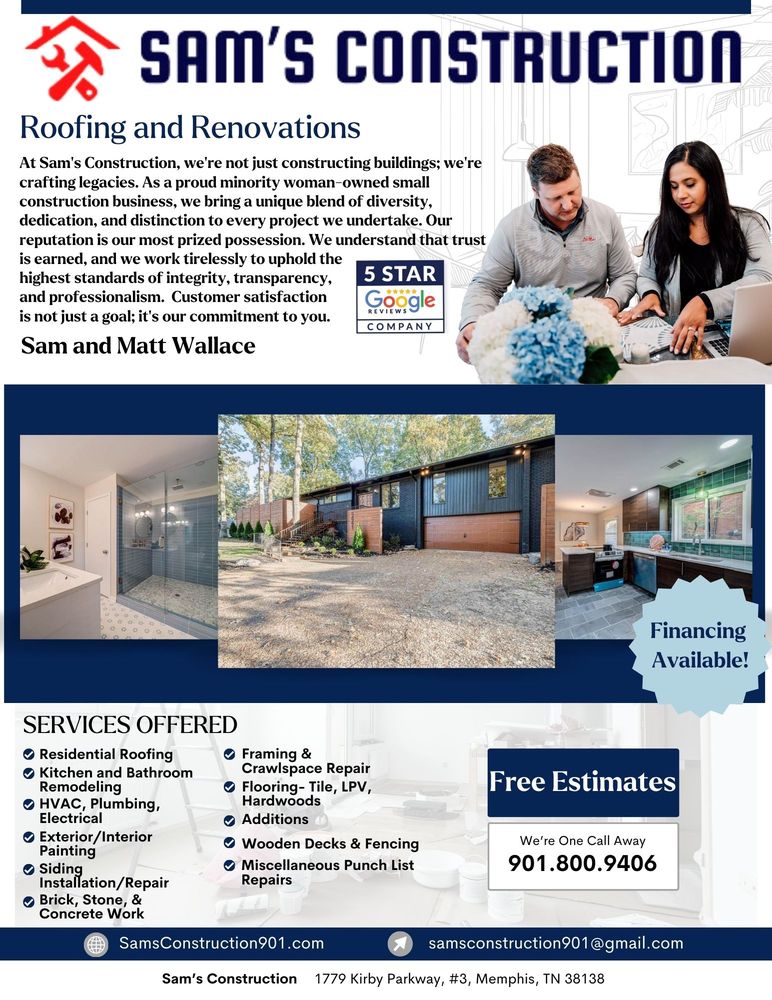 SAM'S CONSTRUCTION

Roofing and Renovations

At Sam's Construction, we're not just constructing buildings; we're crafting legacies. As a proud minority woman-owned small construction business, we bring a unique blend of diversity, dedication, and distinction to every project we undertake. Our reputation is our most prized possession. We understand that trust is earned, and we work tirelessly to uphold the highest standards of integrity, transparency, and professionalism. Customer satisfaction is not just a goal; it's our commitment to you.

5 STAR
Google
REVIEWS
COMPANY

Sam and Matt Wallace

Financing Available!

SERVICES OFFERED

Residential Roofing
Kitchen and Bathroom Remodeling
HVAC, Plumbing, Electrical
Exterior/Interior Painting
Siding Installation/Repair
Brick, Stone, & Concrete Work
Framing & Crawlspace Repair
Flooring- Tile, LPV, Hardwoods
Additions
Wooden Decks & Fencing
Miscellaneous Punch List Repairs

Free Estimates

We're One Call Away
901.800.9406

SamsConstruction901.com
samsconstruction901@gmail.com

Sam's Construction 1779 Kirby Parkway, #3, Memphis, TN 38138